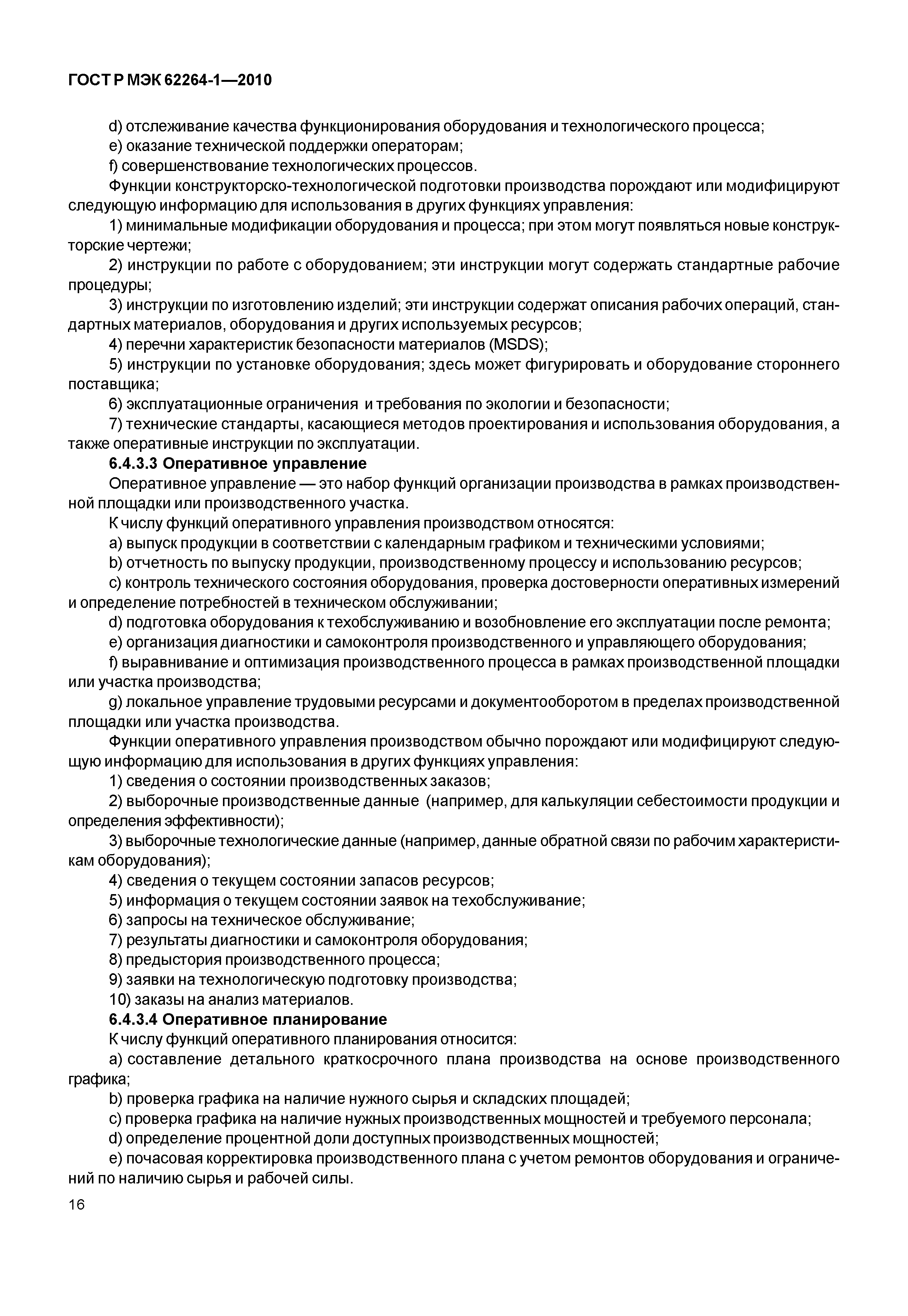 ГОСТ Р МЭК 62264-1—2010

d) отслеживание качества функционирования оборудования и технологического процесса;
e) оказание технической поддержки операторам;
f) совершенствование технологических процессов.

Функции конструкторско-технологической подготовки производства порождают или модифицируют следующую информацию для использования в других функциях управления:
1) минимальные модификации оборудования и процесса; при этом могут появляться новые конструкторские чертежи;
2) инструкции по работе с оборудованием; эти инструкции могут содержать стандартные рабочие процедуры;
3) инструкции по изготовлению изделий; эти инструкции содержат описания рабочих операций, стандартных материалов, оборудования и других используемых ресурсов;
4) перечни характеристик безопасности материалов (MSDS);
5) инструкции по установке оборудования; здесь может фигурировать и оборудование стороннего поставщика;
6) эксплуатационные ограничения и требования по экологии и безопасности;
7) технические стандарты, касающиеся методов проектирования и использования оборудования, а также оперативные инструкции по эксплуатации.

6.4.3.3 Оперативное управление

Оперативное управление — это набор функций организации производства в рамках производственной площадки или производственного участка.

К числу функций оперативного управления производством относятся:
a) выпуск продукции в соответствии с календарным графиком и техническими условиями;
b) отчетность по выпуску продукции, производственному процессу и использованию ресурсов;
c) контроль технического состояния оборудования, проверка достоверности оперативных измерений и определение потребностей в техническом обслуживании;
d) подготовка оборудования к техобслуживанию и возобновление его эксплуатации после ремонта;
e) организация диагностики и самоконтроля производственного и управляющего оборудования;
f) выравнивание и оптимизация производственного процесса в рамках производственной площадки или участка производства;
g) локальное управление трудовыми ресурсами и документооборотом в пределах производственной площадки или участка производства.

Функции оперативного управления производством обычно порождают или модифицируют следующую информацию для использования в других функциях управления:
1) сведения о состоянии производственных заказов;
2) выборочные производственные данные (например, для калькуляции себестоимости продукции и определения эффективности);
3) выборочные технологические данные (например, данные обратной связи по рабочим характеристикам оборудования);
4) сведения о текущем состоянии запасов ресурсов;
5) информация о текущем состоянии заявок на техобслуживание;
6) запросы на техническое обслуживание;
7) результаты диагностики и самоконтроля оборудования;
8) предыстория производственного процесса;
9) заявки на технологическую подготовку производства;
10) заказы на анализ материалов.

6.4.3.4 Оперативное планирование

К числу функций оперативного планирования относится:
a) составление детального краткосрочного плана производства на основе производственного графика;
b) проверка графика на наличие нужного сырья и складских площадей;
c) проверка графика на наличие нужных производственных мощностей и требуемого персонала;
d) определение процентной доли доступных производственных мощностей;
e) почасовая корректировка производственного плана с учетом ремонтов оборудования и ограничений по наличию сырья и рабочей силы.

16